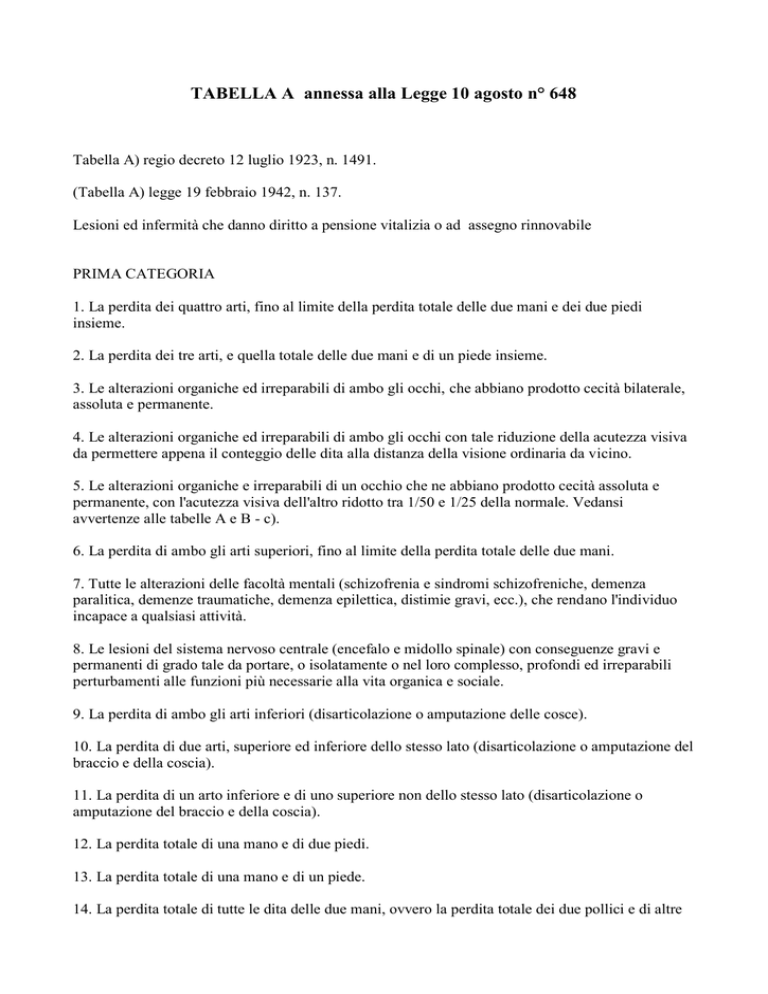 TABELLA A annessa alla Legge 10 agosto n° 648

Tabella A) regio decreto 12 luglio 1923, n. 1491.

(Tabella A) legge 19 febbraio 1942, n. 137.

Lesioni ed infermità che danno diritto a pensione vitalizia o ad assegno rinnovabile

PRIMA CATEGORIA

1. La perdita dei quattro arti, fino al limite della perdita totale delle due mani e dei due piedi insieme.

2. La perdita dei tre arti, e quella totale delle due mani e di un piede insieme.

3. Le alterazioni organiche ed irreparabili di ambo gli occhi, che abbiano prodotto cecità bilaterale, assoluta e permanente.

4. Le alterazioni organiche ed irreparabili di ambo gli occhi con tale riduzione della acutezza visiva da permettere appena il conteggio delle dita alla distanza della visione ordinaria da vicino.

5. Le alterazioni organiche e irreparabili di un occhio che ne abbiano prodotto cecità assoluta e permanente, con l'acutezza visiva dell'altro ridotto tra 1/50 e 1/25 della normale. Vedansi avvertenze alle tabelle A e B - c).

6. La perdita di ambo gli arti superiori, fino al limite della perdita totale delle due mani.

7. Tutte le alterazioni delle facoltà mentali (schizofrenia e sindromi schizofreniche, demenza paralitica, demenze traumatiche, demenza epilettica, distimie gravi, ecc.), che rendano l'individuo incapace a qualsiasi attività.

8. Le lesioni del sistema nervoso centrale (encefalo e midollo spinale) con conseguenze gravi e permanenti di grado tale da portare, o isolatamente o nel loro complesso, profondi ed irreparabili perturbamenti alle funzioni più necessarie alla vita organica e sociale.

9. La perdita di ambo gli arti inferiori (disarticolazione o amputazione delle cosce).

10. La perdita di due arti, superiore ed inferiore dello stesso lato (disarticolazione o amputazione del braccio e della coscia).

11. La perdita di un arto inferiore e di uno superiore non dello stesso lato (disarticolazione o amputazione del braccio e della coscia).

12. La perdita totale di una mano e di due piedi.

13. La perdita totale di una mano e di un piede.

14. La perdita totale di tutte le dita delle due mani, ovvero la perdita totale dei due pollici e di altre